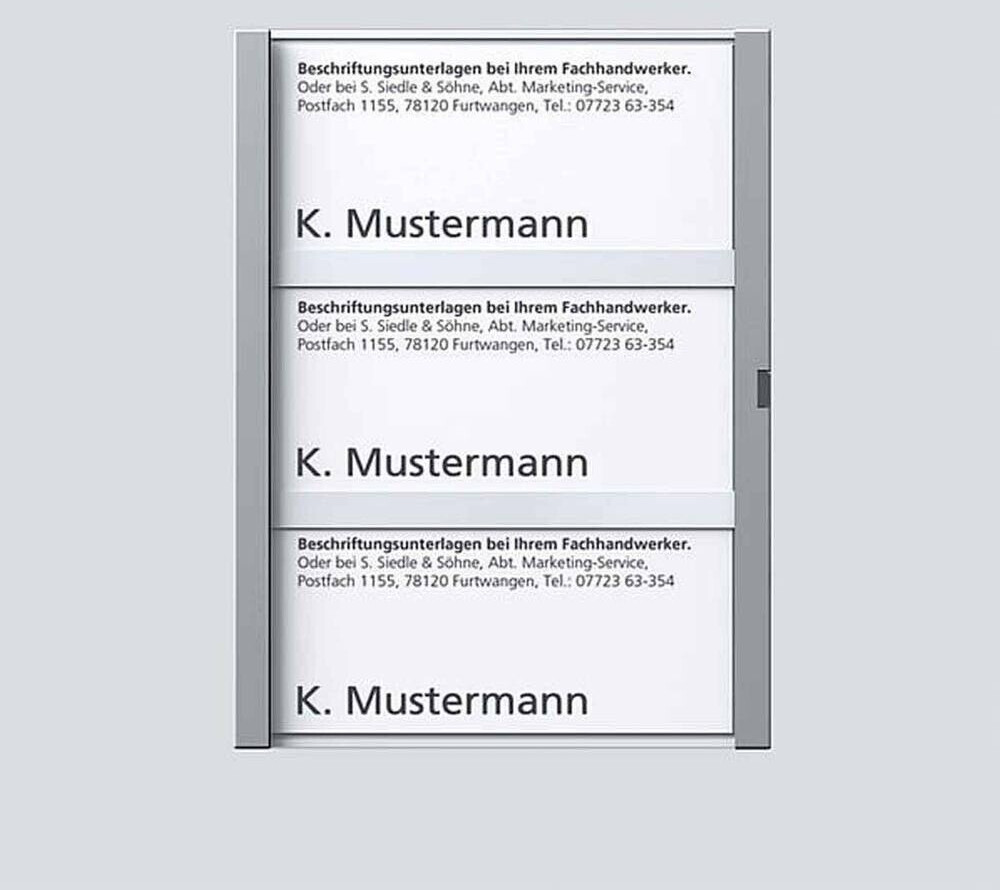 Beschriftungsunterlagen bei Ihrem Fachhandwerker.
Oder bei S. Siedle & Söhne, Abt. Marketing-Service,
Postfach 1155, 78120 Furtwangen, Tel.: 07723 63-354

K. Mustermann

Beschriftungsunterlagen bei Ihrem Fachhandwerker.
Oder bei S. Siedle & Söhne, Abt. Marketing-Service,
Postfach 1155, 78120 Furtwangen, Tel.: 07723 63-354

K. Mustermann

Beschriftungsunterlagen bei Ihrem Fachhandwerker.
Oder bei S. Siedle & Söhne, Abt. Marketing-Service,
Postfach 1155, 78120 Furtwangen, Tel.: 07723 63-354

K. Mustermann